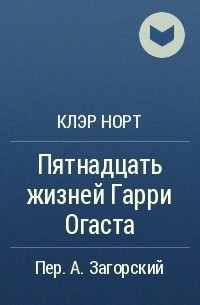 КЛЭР НОРТ

Пятнадцать жизней Гарри Огаста

Пер. А. Загорский